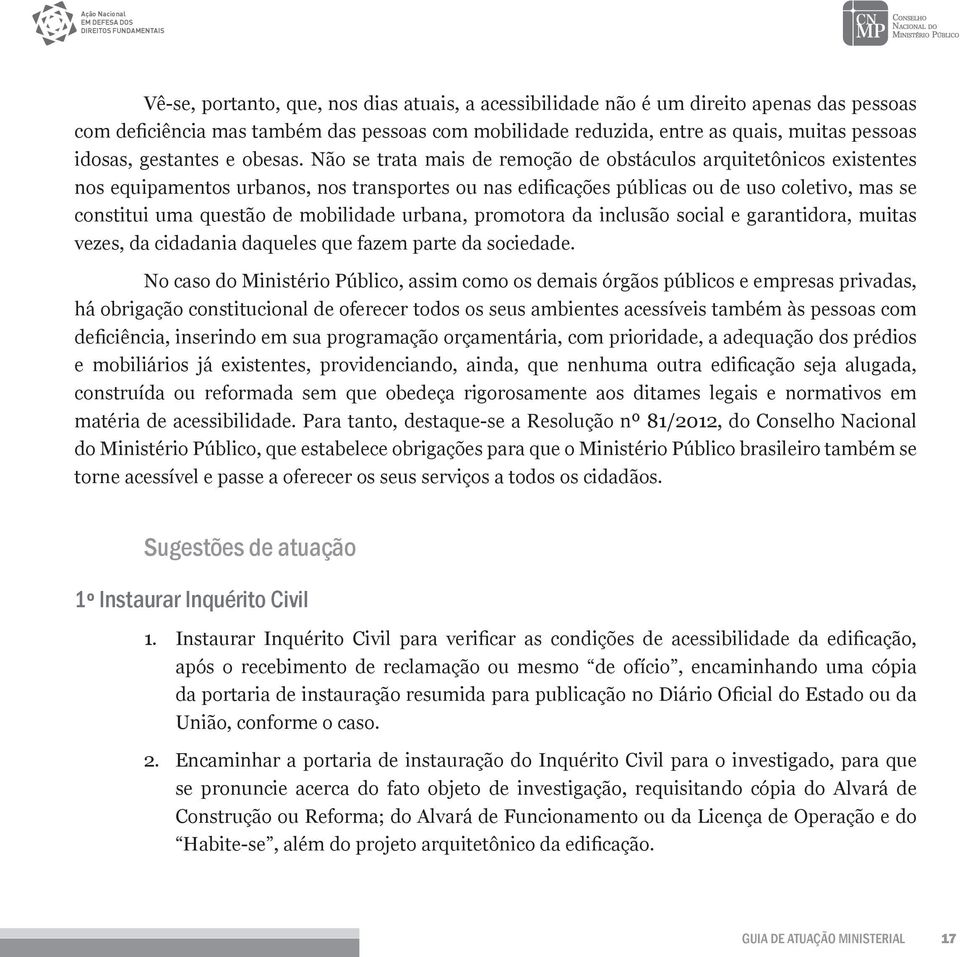 Ação Nacional
EM DEFESA DOS
DIREITOS FUNDAMENTAIS

CNMP Conselho Nacional do Ministério Público

Vê-se, portanto, que, nos dias atuais, a acessibilidade não é um direito apenas das pessoas com deficiência mas também das pessoas com mobilidade reduzida, entre as quais, muitas pessoas idosas, gestantes e obesas. Não se trata mais de remoção de obstáculos arquitetônicos existentes nos equipamentos urbanos, nos transportes ou nas edificações públicas ou de uso coletivo, mas se constitui uma questão de mobilidade urbana, promotora da inclusão social e garantidora, muitas vezes, da cidadania daqueles que fazem parte da sociedade.

No caso do Ministério Público, assim como os demais órgãos públicos e empresas privadas, há obrigação constitucional de oferecer todos os seus ambientes acessíveis também às pessoas com deficiência, inserindo em sua programação orçamentária, com prioridade, a adequação dos prédios e mobiliários já existentes, providenciando, ainda, que nenhuma outra edificação seja alugada, construída ou reformada sem que obedeça rigorosamente aos ditames legais e normativos em matéria de acessibilidade. Para tanto, destaque-se a Resolução nº 81/2012, do Conselho Nacional do Ministério Público, que estabelece obrigações para que o Ministério Público brasileiro também se torne acessível e passe a oferecer os seus serviços a todos os cidadãos.

Sugestões de atuação

1º Instaurar Inquérito Civil

1. Instaurar Inquérito Civil para verificar as condições de acessibilidade da edificação, após o recebimento de reclamação ou mesmo “de ofício”, encaminhando uma cópia da portaria de instauração resumida para publicação no Diário Oficial do Estado ou da União, conforme o caso.

2. Encaminhar a portaria de instauração do Inquérito Civil para o investigado, para que se pronuncie acerca do fato objeto de investigação, requisitando cópia do Alvará de Construção ou Reforma; do Alvará de Funcionamento ou da Licença de Operação e do “Habite-se”, além do projeto arquitetônico da edificação.

GUIA DE ATUAÇÃO MINISTERIAL 17